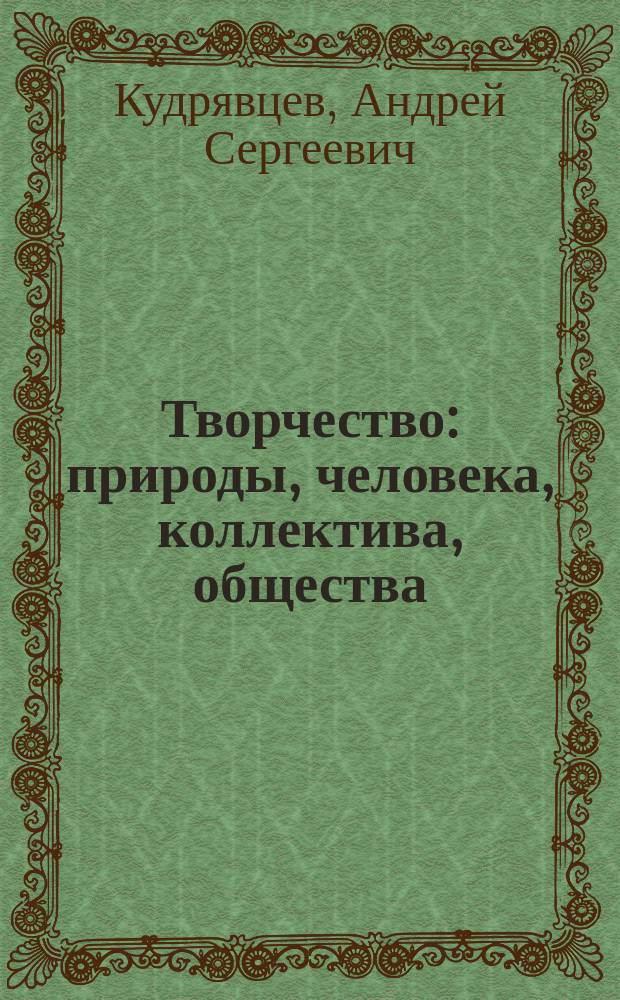 Кудрявцев, Андрей Сергеевич

Творчество: природы, человека, коллектива, общества